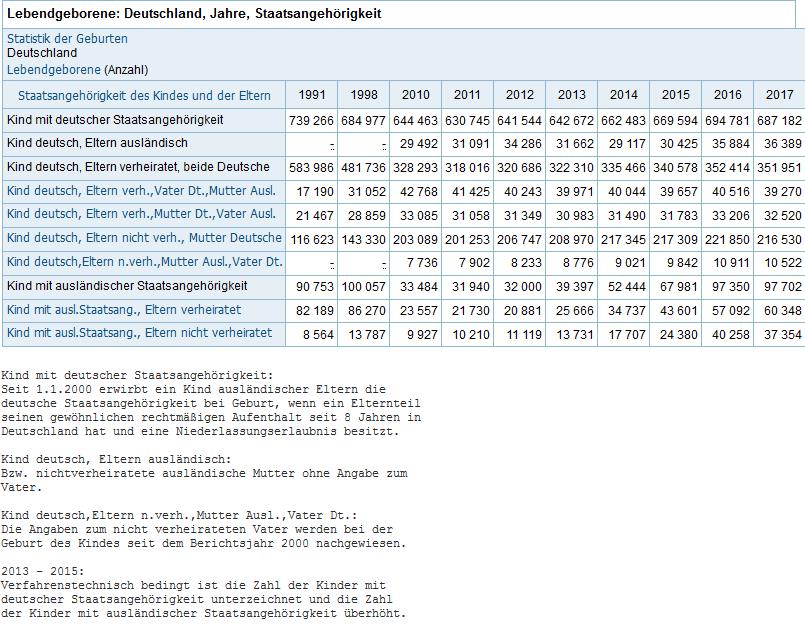 Lebendgeborene: Deutschland, Jahre, Staatsangehörigkeit

Statistik der Geburten
Deutschland
Lebendgeborene (Anzahl)

| Staatsangehörigkeit des Kindes und der Eltern | 1991 | 1998 | 2010 | 2011 | 2012 | 2013 | 2014 | 2015 | 2016 | 2017 |
|---|---|---|---|---|---|---|---|---|---|---|
| Kind mit deutscher Staatsangehörigkeit | 739 266 | 684 977 | 644 463 | 630 745 | 641 544 | 642 672 | 662 483 | 669 594 | 694 781 | 687 182 |
| Kind deutsch, Eltern ausländisch | - | - | 29 492 | 31 091 | 34 286 | 31 662 | 29 117 | 30 425 | 35 884 | 36 389 |
| Kind deutsch, Eltern verheiratet, beide Deutsche | 583 986 | 481 736 | 328 293 | 318 016 | 320 686 | 322 310 | 335 466 | 340 578 | 352 414 | 351 951 |
| Kind deutsch, Eltern verh.,Vater Dt.,Mutter Ausl. | 17 190 | 31 052 | 42 768 | 41 425 | 40 243 | 39 971 | 40 044 | 39 657 | 40 516 | 39 270 |
| Kind deutsch, Eltern verh.,Mutter Dt.,Vater Ausl. | 21 467 | 28 859 | 33 085 | 31 058 | 31 349 | 30 983 | 31 490 | 31 783 | 33 206 | 32 520 |
| Kind deutsch, Eltern nicht verh., Mutter Deutsche | 116 623 | 143 330 | 203 089 | 201 253 | 206 747 | 208 970 | 217 345 | 217 309 | 221 850 | 216 530 |
| Kind deutsch,Eltern n.verh.,Mutter Ausl.,Vater Dt. | - | - | 7 736 | 7 902 | 8 233 | 8 776 | 9 021 | 9 842 | 10 911 | 10 522 |
| Kind mit ausländischer Staatsangehörigkeit | 90 753 | 100 057 | 33 484 | 31 940 | 32 000 | 39 397 | 52 444 | 67 981 | 97 350 | 97 702 |
| Kind mit ausl.Staatsang., Eltern verheiratet | 82 189 | 86 270 | 23 557 | 21 730 | 20 881 | 25 666 | 34 737 | 43 601 | 57 092 | 60 348 |
| Kind mit ausl.Staatsang., Eltern nicht verheiratet | 8 564 | 13 787 | 9 927 | 10 210 | 11 119 | 13 731 | 17 707 | 24 380 | 40 258 | 37 354 |

Kind mit deutscher Staatsangehörigkeit:
Seit 1.1.2000 erwirbt ein Kind ausländischer Eltern die deutsche Staatsangehörigkeit bei Geburt, wenn ein Elternteil seinen gewöhnlichen rechtmäßigen Aufenthalt seit 8 Jahren in Deutschland hat und eine Niederlassungserlaubnis besitzt.

Kind deutsch, Eltern ausländisch:
Bzw. nichtverheiratete ausländische Mutter ohne Angabe zum Vater.

Kind deutsch,Eltern n.verh.,Mutter Ausl.,Vater Dt.:
Die Angaben zum nicht verheirateten Vater werden bei der Geburt des Kindes seit dem Berichtsjahr 2000 nachgewiesen.

2013 - 2015:
Verfahrenstechnisch bedingt ist die Zahl der Kinder mit deutscher Staatsangehörigkeit unterzeichnet und die Zahl der Kinder mit ausländischer Staatsangehörigkeit überhöht.